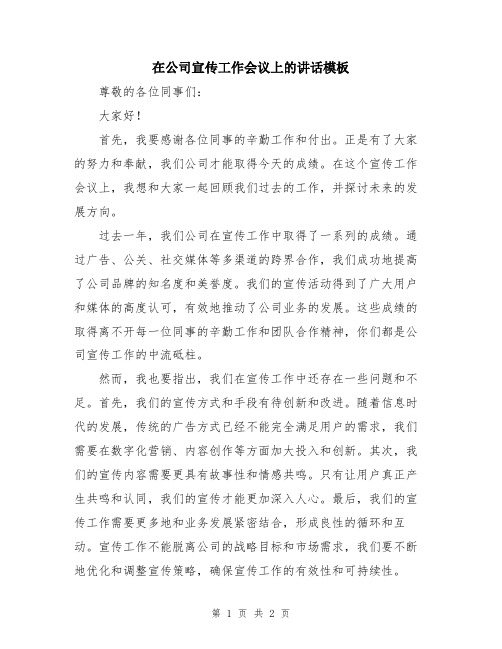 在公司宣传工作会议上的讲话模板

尊敬的各位同事们：

大家好！

首先，我要感谢各位同事的辛勤工作和付出。正是有了大家的努力和奉献，我们公司才能取得今天的成绩。在这个宣传工作会议上，我想和大家一起回顾我们过去的工作，并探讨未来的发展方向。

过去一年，我们公司在宣传工作中取得了一系列的成绩。通过广告、公关、社交媒体等多渠道的跨界合作，我们成功地提高了公司品牌的知名度和美誉度。我们的宣传活动得到了广大用户和媒体的高度认可，有效地推动了公司业务的发展。这些成绩的取得离不开每一位同事的辛勤工作和团队合作精神，你们都是公司宣传工作的中流砥柱。

然而，我也要指出，我们在宣传工作中还存在一些问题和不足。首先，我们的宣传方式和手段有待创新和改进。随着信息时代的发展，传统的广告方式已经不能完全满足用户的需求，我们需要在数字化营销、内容创作等方面加大投入和创新。其次，我们的宣传内容需要更具有故事性和情感共鸣。只有让用户真正产生共鸣和认同，我们的宣传才能更加深入人心。最后，我们的宣传工作需要更多地和业务发展紧密结合，形成良性的循环和互动。宣传工作不能脱离公司的战略目标和市场需求，我们要不断地优化和调整宣传策略，确保宣传工作的有效性和可持续性。

第 1 页 共 2 页